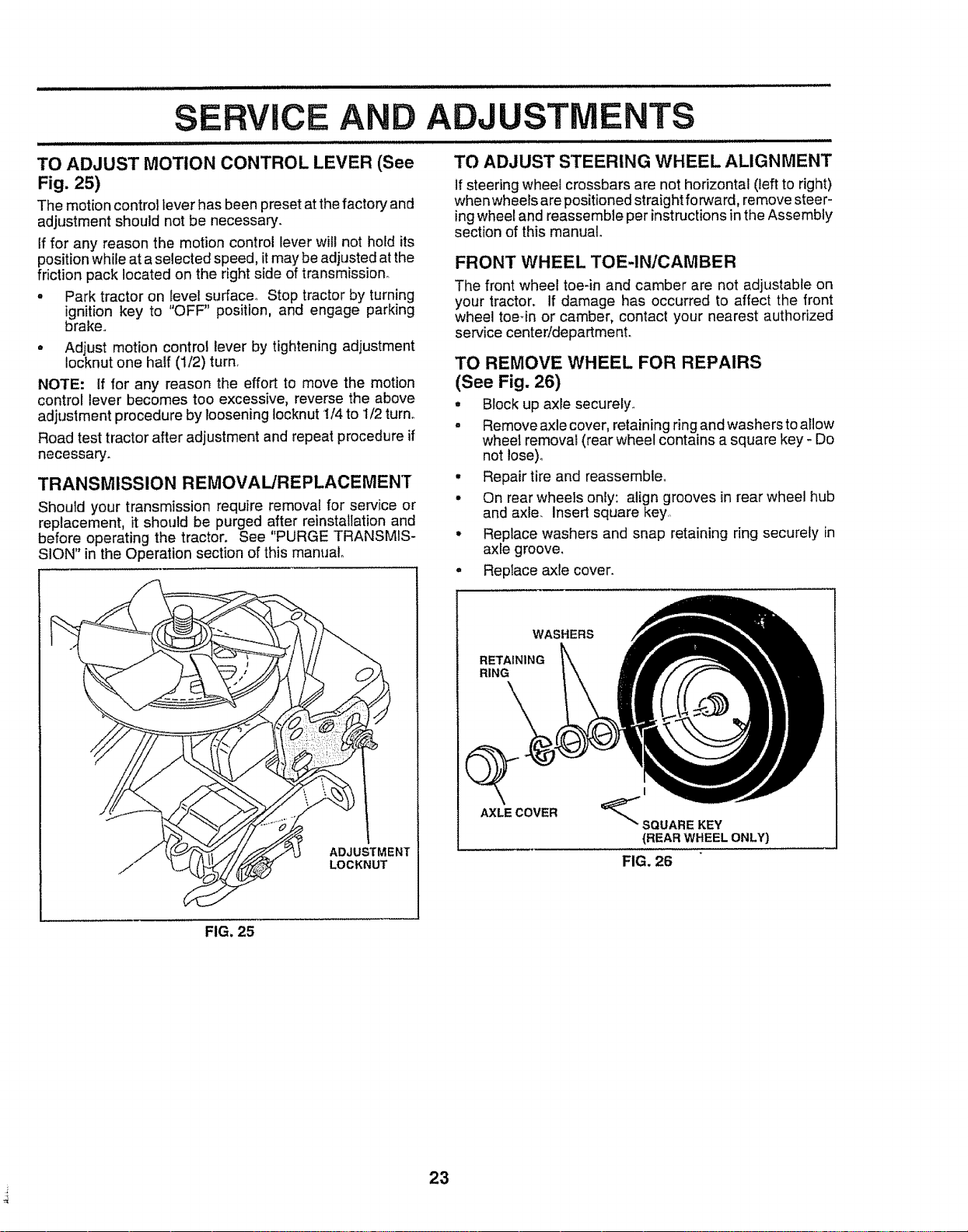 SERVICE AND ADJUSTMENTS

TO ADJUST MOTION CONTROL LEVER (See Fig. 25)

The motion control lever has been preset at the factory and adjustment should not be necessary.

If for any reason the motion control lever will not hold its position while at a selected speed, it may be adjusted at the friction pack located on the right side of transmission.

• Park tractor on level surface. Stop tractor by turning ignition key to "OFF" position, and engage parking brake.

• Adjust motion control lever by tightening adjustment locknut one half (1/2) turn.

NOTE: If for any reason the effort to move the motion control lever becomes too excessive, reverse the above adjustment procedure by loosening locknut 1/4 to 1/2 turn.

Road test tractor after adjustment and repeat procedure if necessary.

TRANSMISSION REMOVAL/REPLACEMENT

Should your transmission require removal for service or replacement, it should be purged after reinstallation and before operating the tractor. See "PURGE TRANSMISSION" in the Operation section of this manual.

ADJUSTMENT LOCKNUT

FIG. 25

TO ADJUST STEERING WHEEL ALIGNMENT

If steering wheel crossbars are not horizontal (left to right) when wheels are positioned straight forward, remove steering wheel and reassemble per instructions in the Assembly section of this manual.

FRONT WHEEL TOE-IN/CAMBER

The front wheel toe-in and camber are not adjustable on your tractor. If damage has occurred to affect the front wheel toe-in or camber, contact your nearest authorized service center/department.

TO REMOVE WHEEL FOR REPAIRS (See Fig. 26)

• Block up axle securely.

• Remove axle cover, retaining ring and washers to allow wheel removal (rear wheel contains a square key - Do not lose).

• Repair tire and reassemble.

• On rear wheels only: align grooves in rear wheel hub and axle. Insert square key.

• Replace washers and snap retaining ring securely in axle groove.

• Replace axle cover.

WASHERS
RETAINING RING
AXLE COVER
SQUARE KEY (REAR WHEEL ONLY)

FIG. 26

23